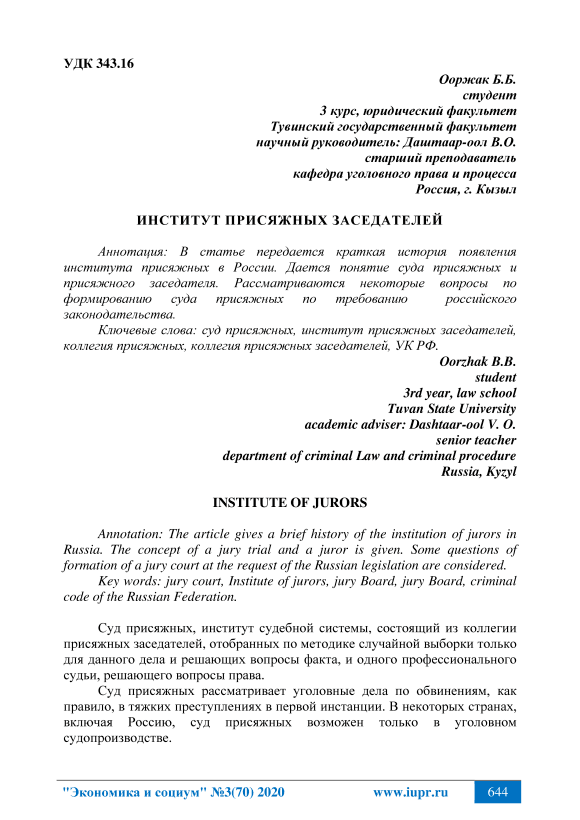 УДК 343.16

Ооржак Б.Б.
студент
3 курс, юридический факультет
Тувинский государственный факультет
научный руководитель: Даштаар-оол В.О.
старший преподаватель
кафедра уголовного права и процесса
Россия, г. Кызыл

ИНСТИТУТ ПРИСЯЖНЫХ ЗАСЕДАТЕЛЕЙ

Аннотация: В статье передается краткая история появления института присяжных в России. Дается понятие суда присяжных и присяжного заседателя. Рассматриваются некоторые вопросы по формированию суда присяжных по требованию российского законодательства.

Ключевые слова: суд присяжных, институт присяжных заседателей, коллегия присяжных, коллегия присяжных заседателей, УК РФ.

Oorzhak B.B.
student
3rd year, law school
Tuvan State University
academic adviser: Dashtaar-ool V. O.
senior teacher
department of criminal Law and criminal procedure
Russia, Kyzyl

INSTITUTE OF JURORS

Annotation: The article gives a brief history of the institution of jurors in Russia. The concept of a jury trial and a juror is given. Some questions of formation of a jury court at the request of the Russian legislation are considered.

Key words: jury court, Institute of jurors, jury Board, jury Board, criminal code of the Russian Federation.

Суд присяжных, институт судебной системы, состоящий из коллегии присяжных заседателей, отобранных по методике случайной выборки только для данного дела и решающих вопросы факта, и одного профессионального судьи, решающего вопросы права.

Суд присяжных рассматривает уголовные дела по обвинениям, как правило, в тяжких преступлениях в первой инстанции. В некоторых странах, включая Россию, суд присяжных возможен только в уголовном судопроизводстве.

"Экономика и социум" №3(70) 2020 www.iupr.ru 644